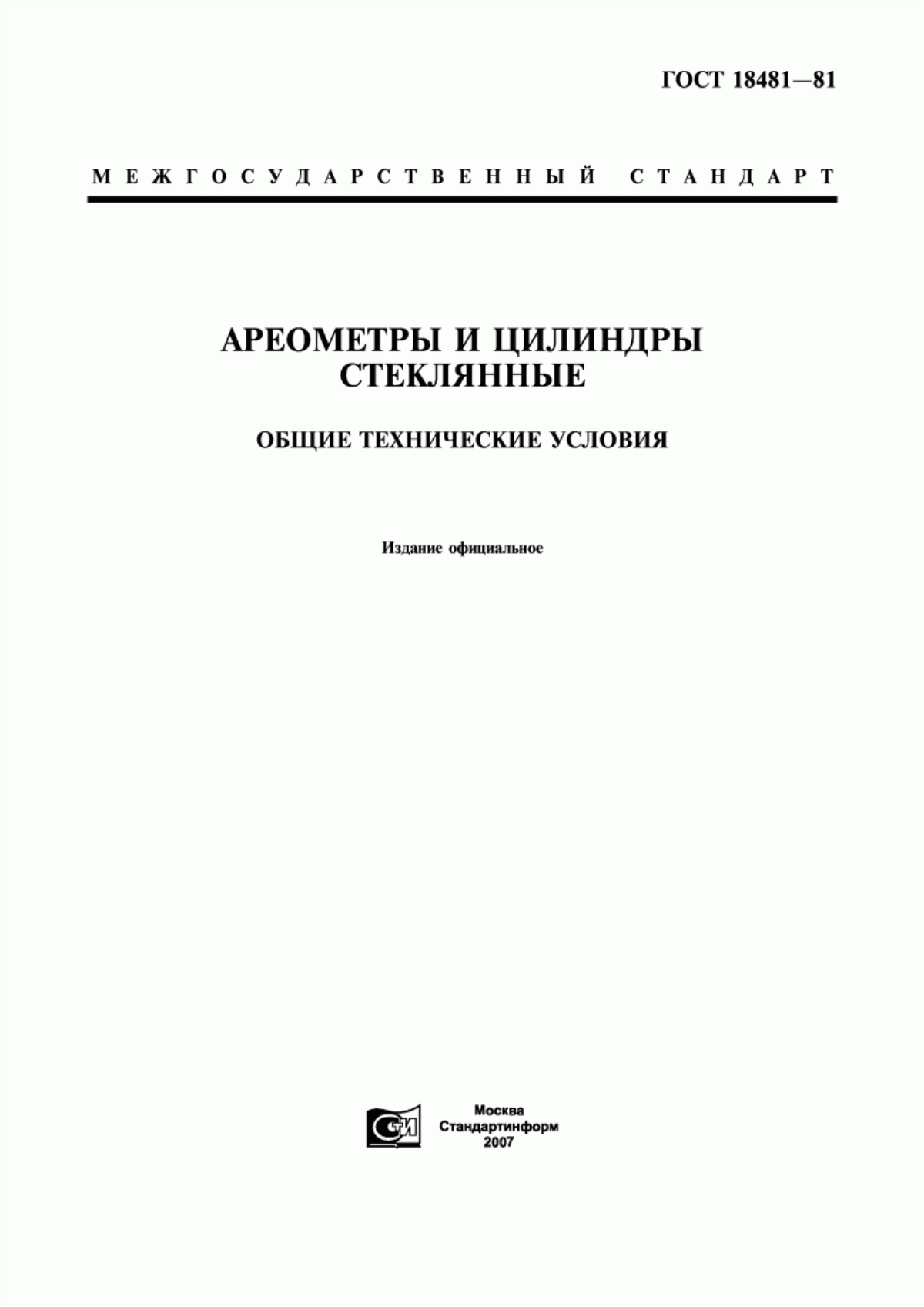 ГОСТ 18481—81

МЕЖГОСУДАРСТВЕННЫЙ СТАНДАРТ

АРЕОМЕТРЫ И ЦИЛИНДРЫ СТЕКЛЯННЫЕ

ОБЩИЕ ТЕХНИЧЕСКИЕ УСЛОВИЯ

Издание официальное

СТИ

Москва
Стандартинформ
2007